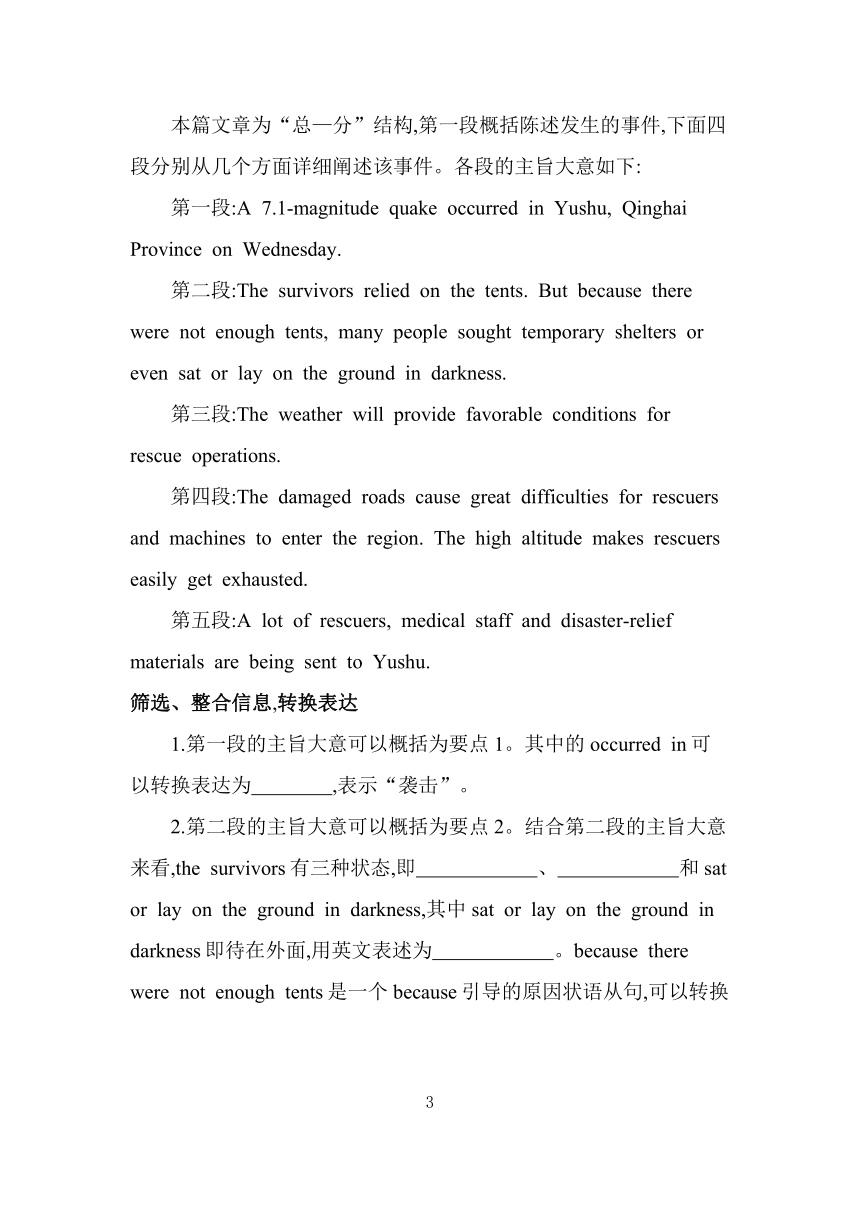 本篇文章为“总—分”结构,第一段概括陈述发生的事件,下面四段分别从几个方面详细阐述该事件。各段的主旨大意如下:

第一段:A 7.1-magnitude quake occurred in Yushu, Qinghai Province on Wednesday.

第二段:The survivors relied on the tents. But because there were not enough tents, many people sought temporary shelters or even sat or lay on the ground in darkness.

第三段:The weather will provide favorable conditions for rescue operations.

第四段:The damaged roads cause great difficulties for rescuers and machines to enter the region. The high altitude makes rescuers easily get exhausted.

第五段:A lot of rescuers, medical staff and disaster-relief materials are being sent to Yushu.

筛选、整合信息,转换表达

1.第一段的主旨大意可以概括为要点 1。其中的 occurred in 可以转换表达为________,表示“袭击”。

2.第二段的主旨大意可以概括为要点 2。结合第二段的主旨大意来看,the survivors 有三种状态,即____________、____________和 sat or lay on the ground in darkness,其中 sat or lay on the ground in darkness 即待在外面,用英文表述为____________。because there were not enough tents 是一个 because 引导的原因状语从句,可以转换

3